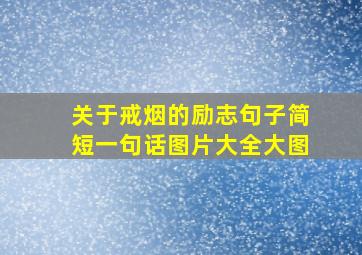 关于戒烟的励志句子简短一句话图片大全大图